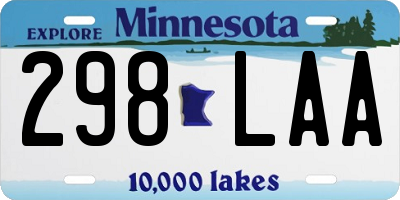 EXPLORE Minnesota

298 LAA

10,000 lakes